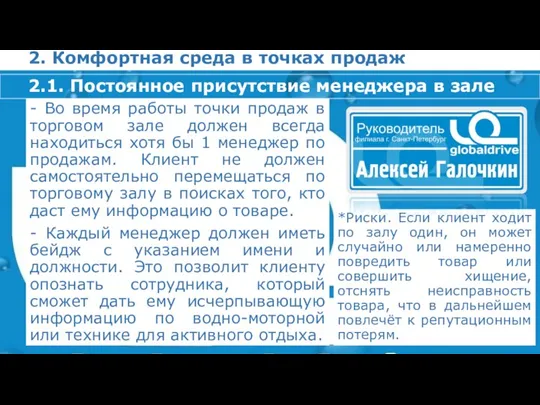 2. Комфортная среда в точках продаж

2.1. Постоянное присутствие менеджера в зале

- Во время работы точки продаж в торговом зале должен всегда находиться хотя бы 1 менеджер по продажам. Клиент не должен самостоятельно перемещаться по торговому залу в поисках того, кто даст ему информацию о товаре.

- Каждый менеджер должен иметь бейдж с указанием имени и должности. Это позволит клиенту опознать сотрудника, который сможет дать ему исчерпывающую информацию по водно-моторной или технике для активного отдыха.

Руководитель
филиала г. Санкт-Петербург
globaldrive
Алексей Галочкин

*Риски. Если клиент ходит по залу один, он может случайно или намеренно повредить товар или совершить хищение, отснять неисправность товара, что в дальнейшем повлечёт к репутационным потерям.